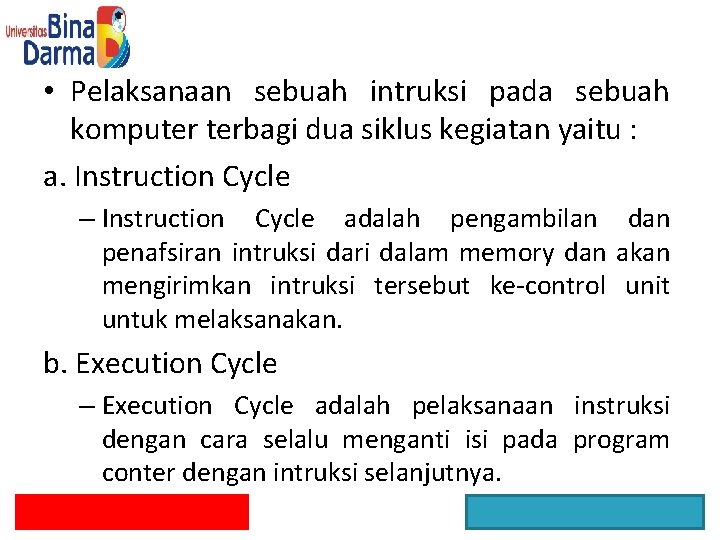 Universitas Bina Darma

• Pelaksanaan sebuah intruksi pada sebuah komputer terbagi dua siklus kegiatan yaitu :

a. Instruction Cycle

– Instruction Cycle adalah pengambilan dan penafsiran intruksi dari dalam memory dan akan mengirimkan intruksi tersebut ke-control unit untuk melaksanakan.

b. Execution Cycle

– Execution Cycle adalah pelaksanaan instruksi dengan cara selalu menganti isi pada program conter dengan intruksi selanjutnya.